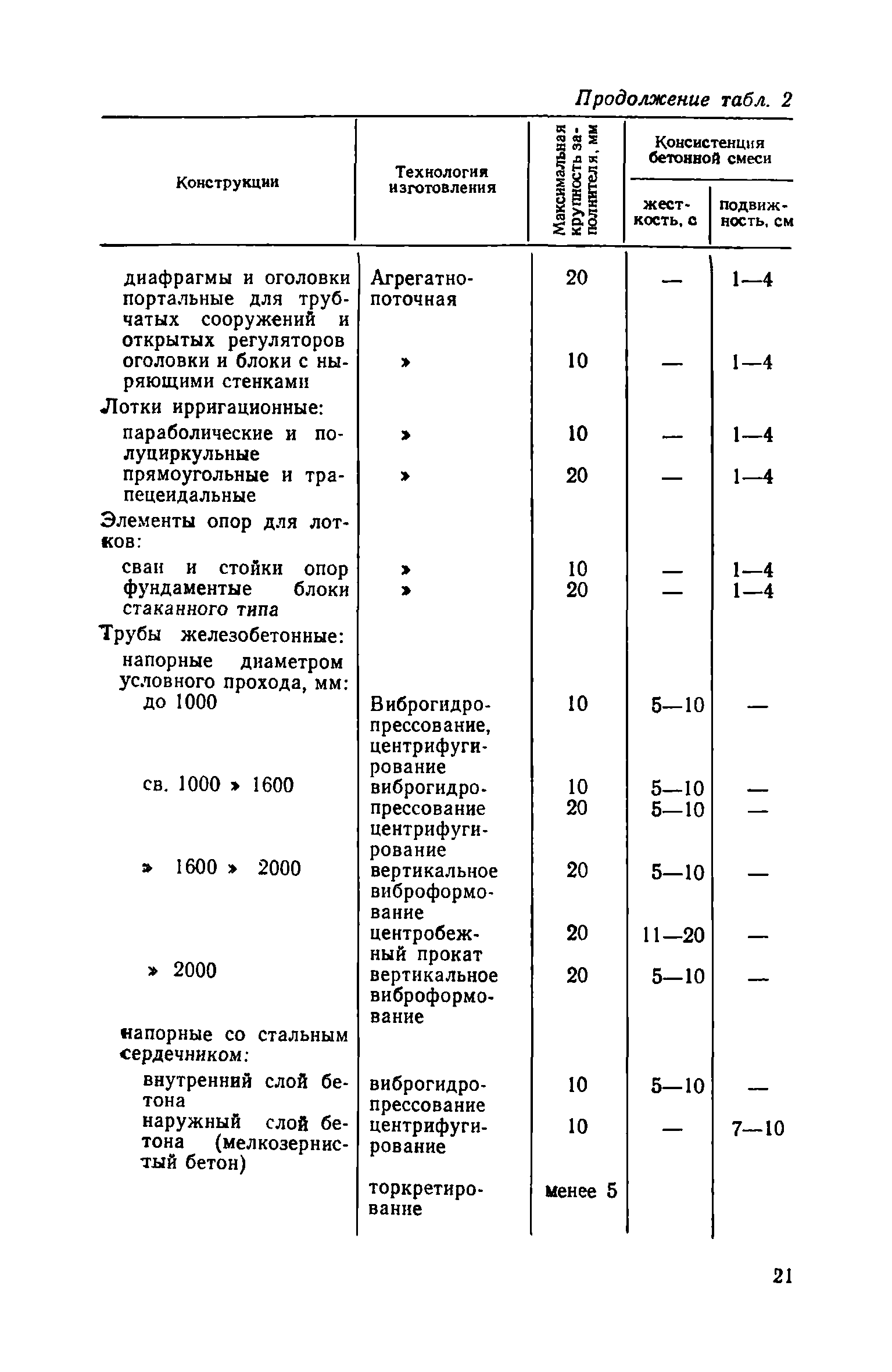 Продолжение табл. 2

| Конструкции | Технология изготовления | Максимальная крупность заполнителя, мм | Консистенция бетонной смеси: жесткость, с | Консистенция бетонной смеси: подвижность, см |
|---|---|---|---|---|
| диафрагмы и оголовки портальные для трубчатых сооружений и открытых регуляторов | Агрегатно-поточная | 20 | — | 1—4 |
| оголовки и блоки с ныряющими стенками | » | 10 | — | 1—4 |
| Лотки ирригационные: | | | | |
| параболические и полуциркульные | » | 10 | — | 1—4 |
| прямоугольные и трапецеидальные | » | 20 | — | 1—4 |
| Элементы опор для лотков: | | | | |
| сваи и стойки опор | » | 10 | — | 1—4 |
| фундаментые блоки стаканного типа | » | 20 | — | 1—4 |
| Трубы железобетонные: | | | | |
| напорные диаметром условного прохода, мм: | | | | |
| до 1000 | Виброгидропрессование, центрифугирование | 10 | 5—10 | — |
| св. 1000 » 1600 | виброгидропрессование | 10 | 5—10 | — |
| | центрифугирование | 20 | 5—10 | — |
| » 1600 » 2000 | вертикальное виброформование | 20 | 5—10 | — |
| | центробежный прокат | 20 | 11—20 | — |
| » 2000 | вертикальное виброформование | 20 | 5—10 | — |
| напорные со стальным сердечником: | | | | |
| внутренний слой бетона | виброгидропрессование | 10 | 5—10 | — |
| наружный слой бетона (мелкозернистый бетон) | центрифугирование | 10 | — | 7—10 |
| | торкретирование | менее 5 | | |

21